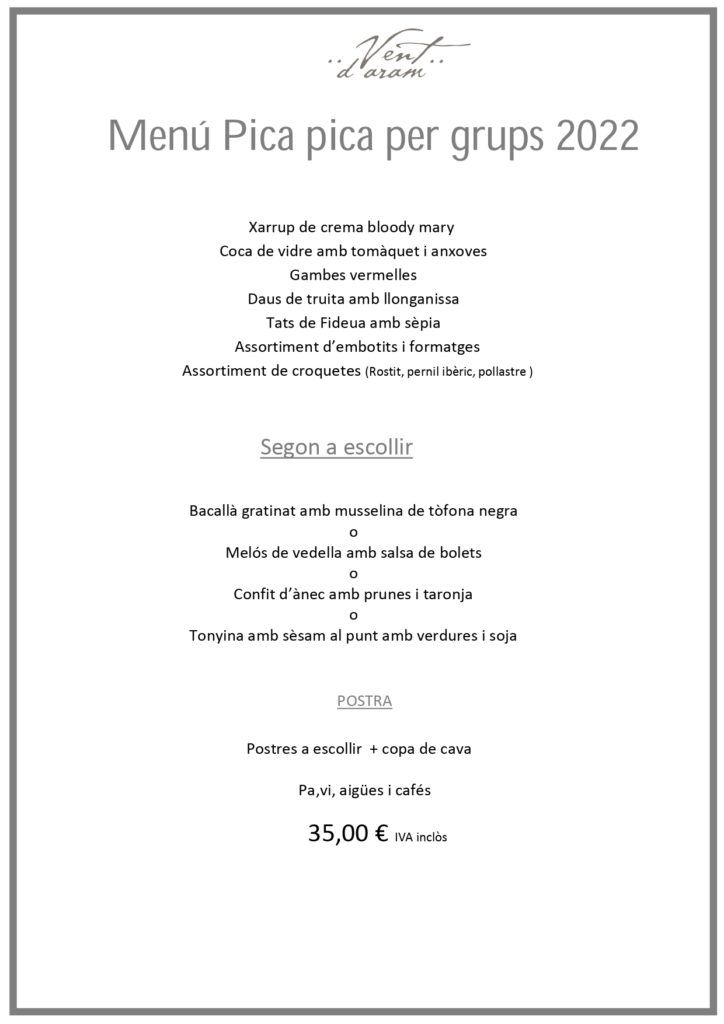 ..Vent..
d'aram

Menú Pica pica per grups 2022

Xarrup de crema bloody mary
Coca de vidre amb tomàquet i anxoves
Gambes vermelles
Daus de truita amb llonganissa
Tats de Fideua amb sèpia
Assortiment d'embotits i formatges
Assortiment de croquetes (Rostit, pernil ibèric, pollastre )

Segon a escollir

Bacallà gratinat amb musselina de tòfona negra
o
Melós de vedella amb salsa de bolets
o
Confit d'ànec amb prunes i taronja
o
Tonyina amb sèsam al punt amb verdures i soja

POSTRA

Postres a escollir + copa de cava

Pa,vi, aigües i cafés

35,00 € IVA inclòs